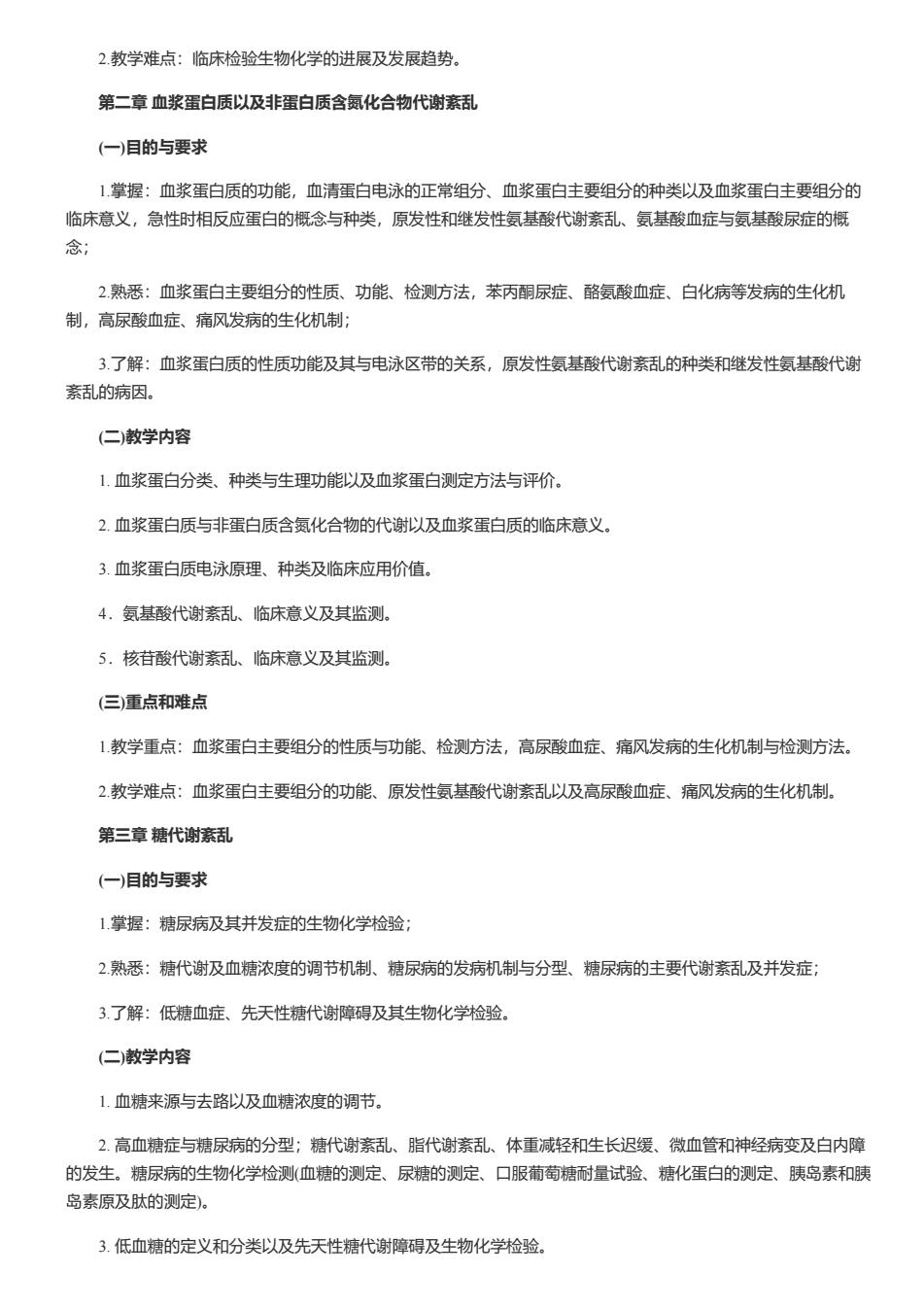 2.教学难点：临床检验生物化学的进展及发展趋势。

第二章 血浆蛋白质以及非蛋白质含氮化合物代谢紊乱

(一)目的与要求

1.掌握：血浆蛋白质的功能，血清蛋白电泳的正常组分、血浆蛋白主要组分的种类以及血浆蛋白主要组分的临床意义，急性时相反应蛋白的概念与种类，原发性和继发性氨基酸代谢紊乱、氨基酸血症与氨基酸尿症的概念；

2.熟悉：血浆蛋白主要组分的性质、功能、检测方法，苯丙酮尿症、酪氨酸血症、白化病等发病的生化机制，高尿酸血症、痛风发病的生化机制；

3.了解：血浆蛋白质的性质功能及其与电泳区带的关系，原发性氨基酸代谢紊乱的种类和继发性氨基酸代谢紊乱的病因。

(二)教学内容

1. 血浆蛋白分类、种类与生理功能以及血浆蛋白测定方法与评价。

2. 血浆蛋白质与非蛋白质含氮化合物的代谢以及血浆蛋白质的临床意义。

3. 血浆蛋白质电泳原理、种类及临床应用价值。

4．氨基酸代谢紊乱、临床意义及其监测。

5．核苷酸代谢紊乱、临床意义及其监测。

(三)重点和难点

1.教学重点：血浆蛋白主要组分的性质与功能、检测方法，高尿酸血症、痛风发病的生化机制与检测方法。

2.教学难点：血浆蛋白主要组分的功能、原发性氨基酸代谢紊乱以及高尿酸血症、痛风发病的生化机制。

第三章 糖代谢紊乱

(一)目的与要求

1.掌握：糖尿病及其并发症的生物化学检验；

2.熟悉：糖代谢及血糖浓度的调节机制、糖尿病的发病机制与分型、糖尿病的主要代谢紊乱及并发症；

3.了解：低糖血症、先天性糖代谢障碍及其生物化学检验。

(二)教学内容

1. 血糖来源与去路以及血糖浓度的调节。

2. 高血糖症与糖尿病的分型；糖代谢紊乱、脂代谢紊乱、体重减轻和生长迟缓、微血管和神经病变及白内障的发生。糖尿病的生物化学检测(血糖的测定、尿糖的测定、口服葡萄糖耐量试验、糖化蛋白的测定、胰岛素和胰岛素原及肽的测定)。

3. 低血糖的定义和分类以及先天性糖代谢障碍及生物化学检验。